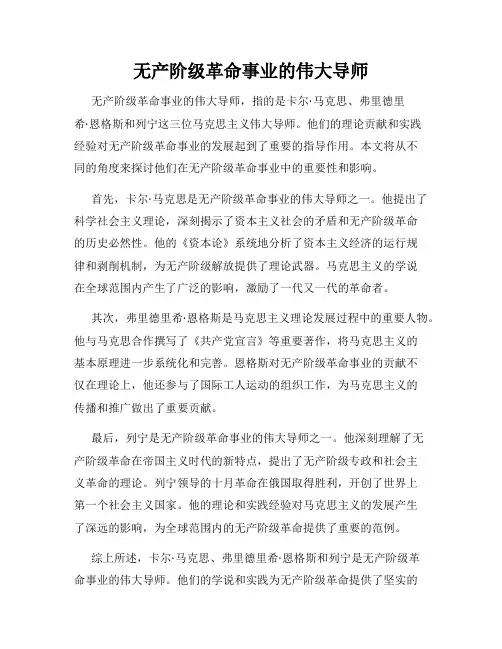 无产阶级革命事业的伟大导师

无产阶级革命事业的伟大导师，指的是卡尔·马克思、弗里德里希·恩格斯和列宁这三位马克思主义伟大导师。他们的理论贡献和实践经验对无产阶级革命事业的发展起到了重要的指导作用。本文将从不同的角度来探讨他们在无产阶级革命事业中的重要性和影响。

首先，卡尔·马克思是无产阶级革命事业的伟大导师之一。他提出了科学社会主义理论，深刻揭示了资本主义社会的矛盾和无产阶级革命的历史必然性。他的《资本论》系统地分析了资本主义经济的运行规律和剥削机制，为无产阶级解放提供了理论武器。马克思主义的学说在全球范围内产生了广泛的影响，激励了一代又一代的革命者。

其次，弗里德里希·恩格斯是马克思主义理论发展过程中的重要人物。他与马克思合作撰写了《共产党宣言》等重要著作，将马克思主义的基本原理进一步系统化和完善。恩格斯对无产阶级革命事业的贡献不仅在理论上，他还参与了国际工人运动的组织工作，为马克思主义的传播和推广做出了重要贡献。

最后，列宁是无产阶级革命事业的伟大导师之一。他深刻理解了无产阶级革命在帝国主义时代的新特点，提出了无产阶级专政和社会主义革命的理论。列宁领导的十月革命在俄国取得胜利，开创了世界上第一个社会主义国家。他的理论和实践经验对马克思主义的发展产生了深远的影响，为全球范围内的无产阶级革命提供了重要的范例。

综上所述，卡尔·马克思、弗里德里希·恩格斯和列宁是无产阶级革命事业的伟大导师。他们的学说和实践为无产阶级革命提供了坚实的